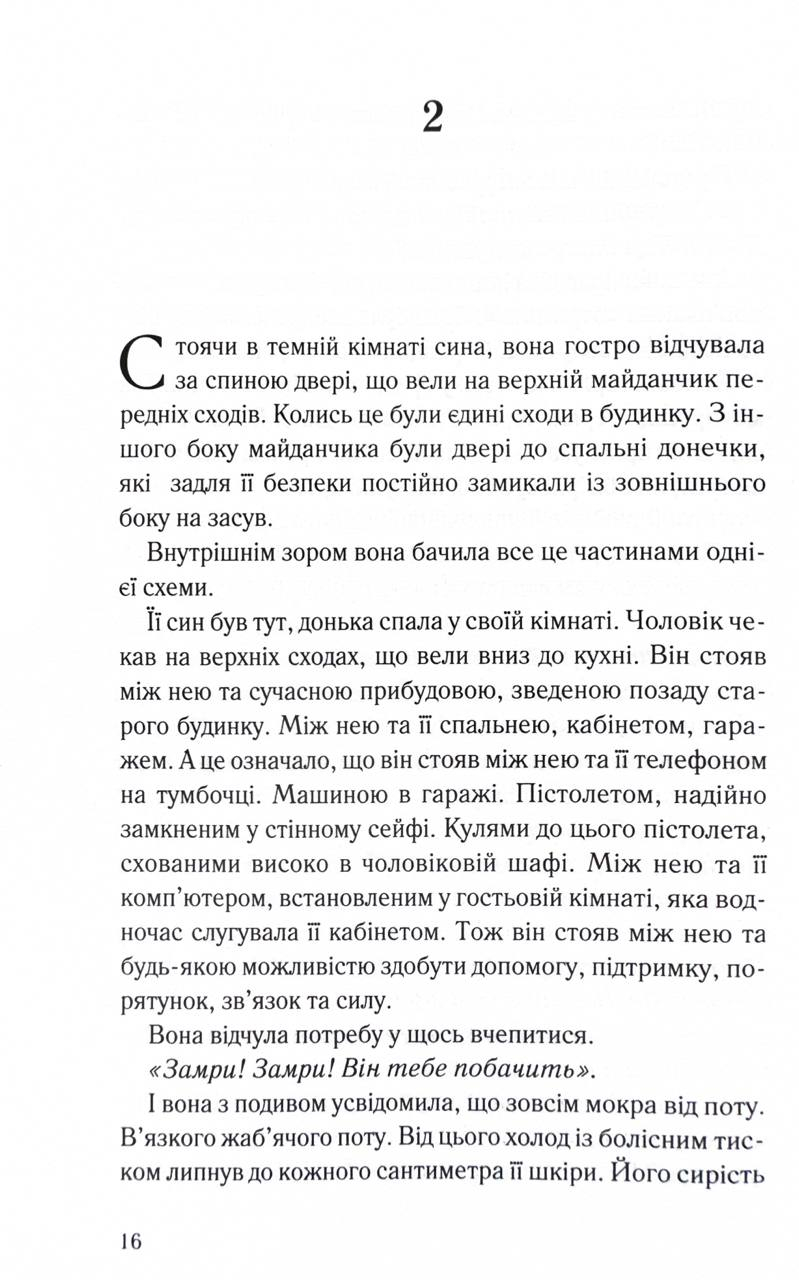 2

Стоячи в темній кімнаті сина, вона гостро відчувала за спиною двері, що вели на верхній майданчик передніх сходів. Колись це були єдині сходи в будинку. З іншого боку майданчика були двері до спальні донечки, які задля її безпеки постійно замикали із зовнішнього боку на засув.

Внутрішнім зором вона бачила все це частинами однієї схеми.

Її син був тут, донька спала у своїй кімнаті. Чоловік чекав на верхніх сходах, що вели вниз до кухні. Він стояв між нею та сучасною прибудовою, зведеною позаду старого будинку. Між нею та її спальнею, кабінетом, гаражем. А це означало, що він стояв між нею та її телефоном на тумбочці. Машиною в гаражі. Пістолетом, надійно замкненим у стінному сейфі. Кулями до цього пістолета, схованими високо в чоловіковій шафі. Між нею та її комп'ютером, встановленим у гостьовій кімнаті, яка водночас слугувала її кабінетом. Тож він стояв між нею та будь-якою можливістю здобути допомогу, підтримку, порятунок, зв'язок та силу.

Вона відчула потребу у щось вчепитися.

«Замри! Замри! Він тебе побачить».

І вона з подивом усвідомила, що зовсім мокра від поту. В'язкого жаб'ячого поту. Від цього холод із болісним тиском липнув до кожного сантиметра її шкіри. Його сирість

16